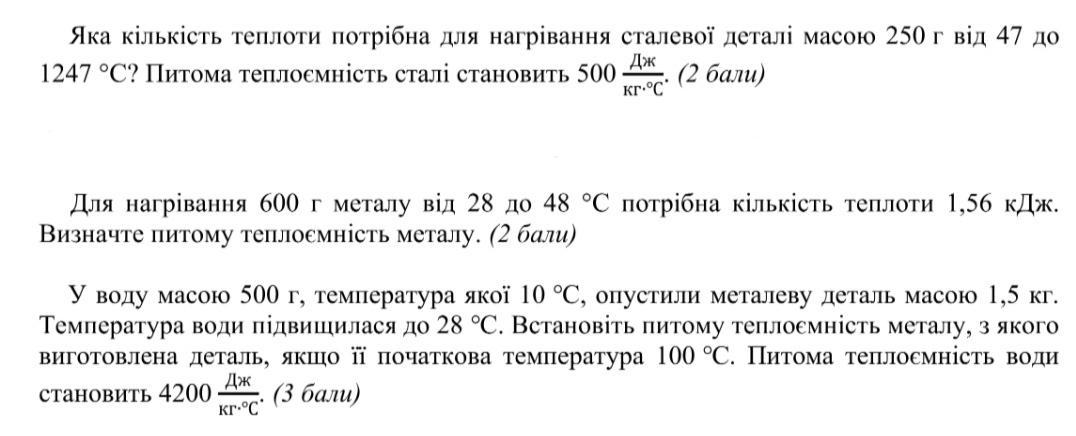 Яка кількість теплоти потрібна для нагрівання сталевої деталі масою 250 г від 47 до 1247 °C? Питома теплоємність сталі становить 500 $\frac{Дж}{кг \cdot °C}$. (2 бали)

Для нагрівання 600 г металу від 28 до 48 °C потрібна кількість теплоти 1,56 кДж. Визначте питому теплоємність металу. (2 бали)

У воду масою 500 г, температура якої 10 °C, опустили металеву деталь масою 1,5 кг. Температура води підвищилася до 28 °C. Встановіть питому теплоємність металу, з якого виготовлена деталь, якщо її початкова температура 100 °C. Питома теплоємність води становить 4200 $\frac{Дж}{кг \cdot °C}$. (3 бали)